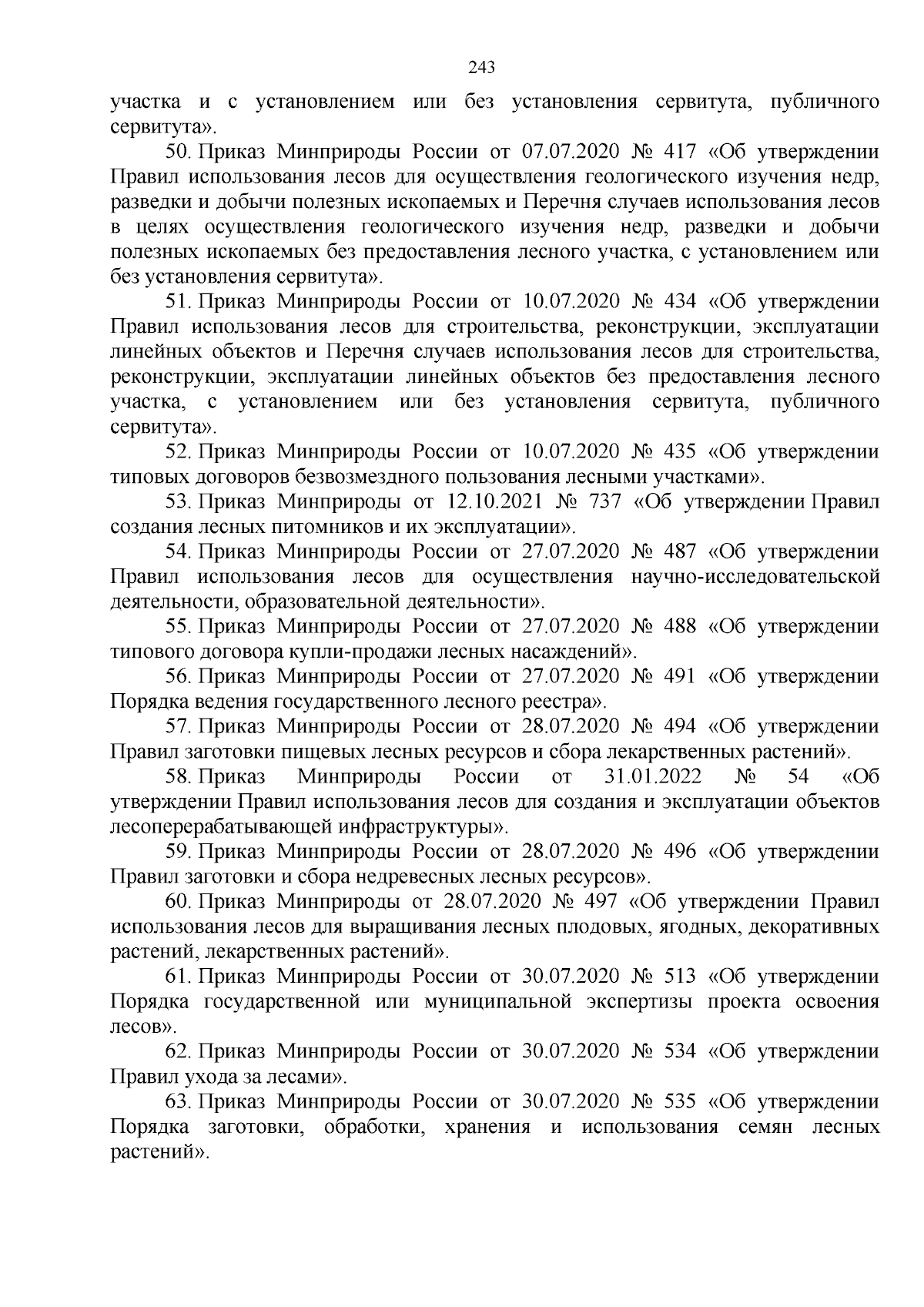 243

участка и с установлением или без установления сервитута, публичного сервитута».

50. Приказ Минприроды России от 07.07.2020 № 417 «Об утверждении Правил использования лесов для осуществления геологического изучения недр, разведки и добычи полезных ископаемых и Перечня случаев использования лесов в целях осуществления геологического изучения недр, разведки и добычи полезных ископаемых без предоставления лесного участка, с установлением или без установления сервитута».

51. Приказ Минприроды России от 10.07.2020 № 434 «Об утверждении Правил использования лесов для строительства, реконструкции, эксплуатации линейных объектов и Перечня случаев использования лесов для строительства, реконструкции, эксплуатации линейных объектов без предоставления лесного участка, с установлением или без установления сервитута, публичного сервитута».

52. Приказ Минприроды России от 10.07.2020 № 435 «Об утверждении типовых договоров безвозмездного пользования лесными участками».

53. Приказ Минприроды от 12.10.2021 № 737 «Об утверждении Правил создания лесных питомников и их эксплуатации».

54. Приказ Минприроды России от 27.07.2020 № 487 «Об утверждении Правил использования лесов для осуществления научно-исследовательской деятельности, образовательной деятельности».

55. Приказ Минприроды России от 27.07.2020 № 488 «Об утверждении типового договора купли-продажи лесных насаждений».

56. Приказ Минприроды России от 27.07.2020 № 491 «Об утверждении Порядка ведения государственного лесного реестра».

57. Приказ Минприроды России от 28.07.2020 № 494 «Об утверждении Правил заготовки пищевых лесных ресурсов и сбора лекарственных растений».

58. Приказ Минприроды России от 31.01.2022 № 54 «Об утверждении Правил использования лесов для создания и эксплуатации объектов лесоперерабатывающей инфраструктуры».

59. Приказ Минприроды России от 28.07.2020 № 496 «Об утверждении Правил заготовки и сбора недревесных лесных ресурсов».

60. Приказ Минприроды от 28.07.2020 № 497 «Об утверждении Правил использования лесов для выращивания лесных плодовых, ягодных, декоративных растений, лекарственных растений».

61. Приказ Минприроды России от 30.07.2020 № 513 «Об утверждении Порядка государственной или муниципальной экспертизы проекта освоения лесов».

62. Приказ Минприроды России от 30.07.2020 № 534 «Об утверждении Правил ухода за лесами».

63. Приказ Минприроды России от 30.07.2020 № 535 «Об утверждении Порядка заготовки, обработки, хранения и использования семян лесных растений».